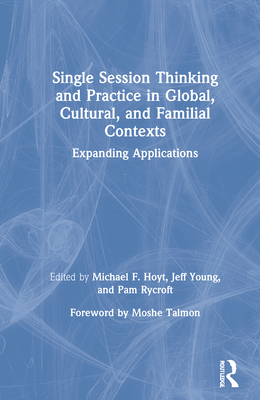 Single Session Thinking and Practice in Global, Cultural, and Familial Contexts

Expanding Applications

Edited by Michael F. Hoyt, Jeff Young, and Pam Rycroft

Foreword by Moshe Talmon

ROUTLEDGE